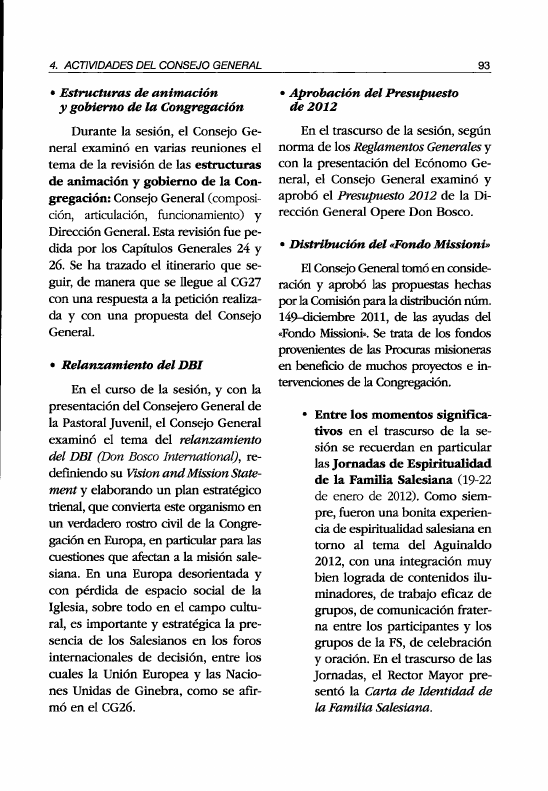 4. ACTIVIDADES DEL CONSEJO GENERAL

93

• Estructuras de animación y gobierno de la Congregación

Durante la sesión, el Consejo General examinó en varias reuniones el tema de la revisión de las estructuras de animación y gobierno de la Congregación: Consejo General (composición, articulación, funcionamiento) y Dirección General. Esta revisión fue pedida por los Capítulos Generales 24 y 26. Se ha trazado el itinerario que seguir, de manera que se llegue al CG27 con una respuesta a la petición realizada y con una propuesta del Consejo General.

• Relanzamiento del DBI

En el curso de la sesión, y con la presentación del Consejero General de la Pastoral Juvenil, el Consejo General examinó el tema del relanzamiento del DBI (Don Bosco International), redefiniendo su Vision and Mission Statement y elaborando un plan estratégico trienal, que convierta este organismo en un verdadero rostro civil de la Congregación en Europa, en particular para las cuestiones que afectan a la misión salesiana. En una Europa desorientada y con pérdida de espacio social de la Iglesia, sobre todo en el campo cultural, es importante y estratégica la presencia de los Salesianos en los foros internacionales de decisión, entre los cuales la Unión Europea y las Naciones Unidas de Ginebra, como se afirmó en el CG26.

• Aprobación del Presupuesto de 2012

En el trascurso de la sesión, según norma de los Reglamentos Generales y con la presentación del Ecónomo General, el Consejo General examinó y aprobó el Presupuesto 2012 de la Dirección General Opere Don Bosco.

• Distribución del «Fondo Missioni»

El Consejo General tomó en consideración y aprobó las propuestas hechas por la Comisión para la distribución núm. 149–diciembre 2011, de las ayudas del «Fondo Missioni». Se trata de los fondos provenientes de las Procuras misioneras en beneficio de muchos proyectos e intervenciones de la Congregación.

• Entre los momentos significativos en el trascurso de la sesión se recuerdan en particular las Jornadas de Espiritualidad de la Familia Salesiana (19-22 de enero de 2012). Como siempre, fueron una bonita experiencia de espiritualidad salesiana en torno al tema del Aguinaldo 2012, con una integración muy bien lograda de contenidos iluminadores, de trabajo eficaz de grupos, de comunicación fraterna entre los participantes y los grupos de la FS, de celebración y oración. En el trascurso de las Jornadas, el Rector Mayor presentó la Carta de Identidad de la Familia Salesiana.